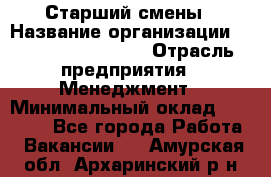 Старший смены Название организации Отрасль предприятия Менеджмент Минимальный оклад Все города Работа Вакансии Амурская обл Архаринский р н